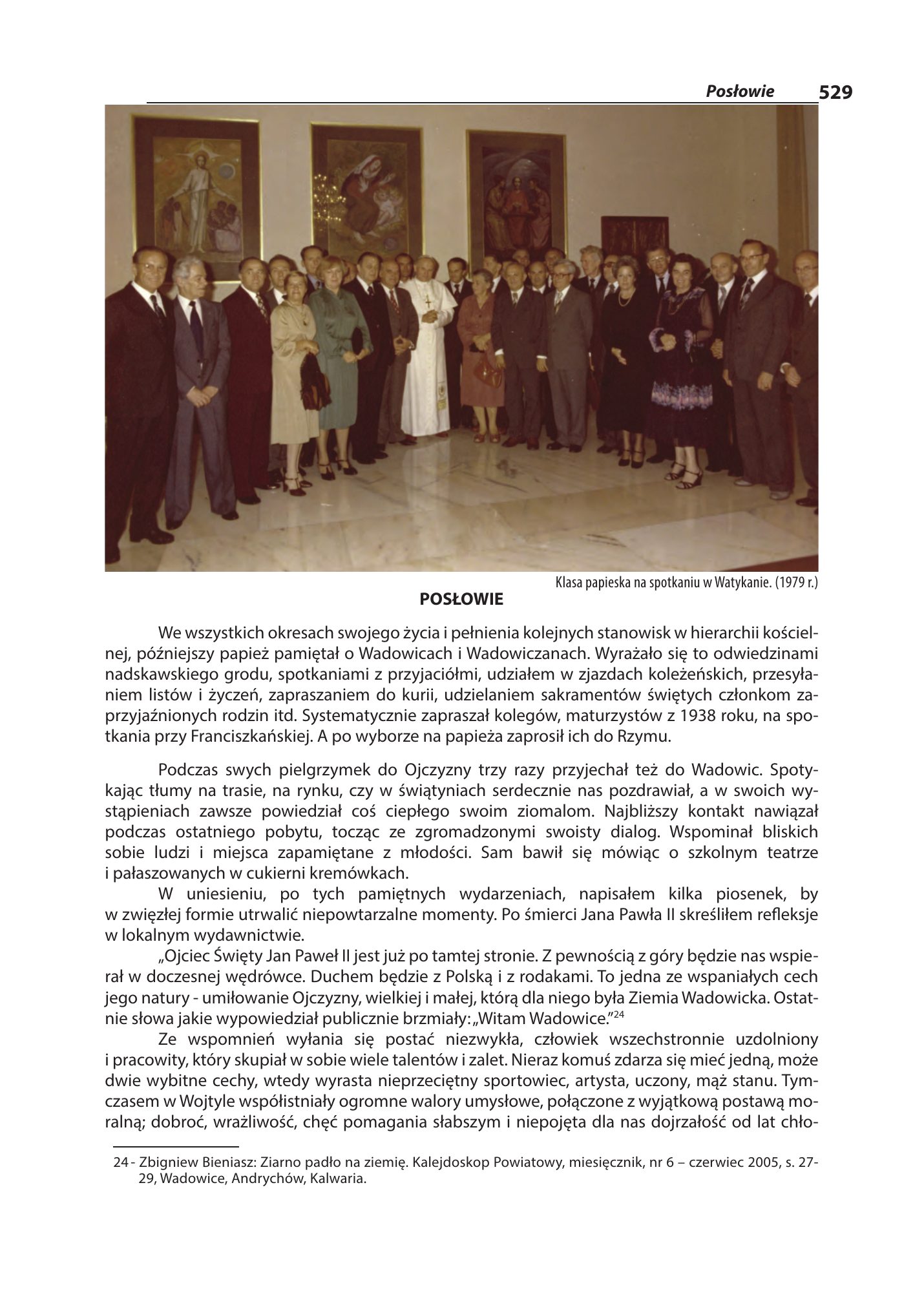 Posłowie 529

Klasa papieska na spotkaniu w Watykanie. (1979 r.)

POSŁOWIE

We wszystkich okresach swojego życia i pełnienia kolejnych stanowisk w hierarchii kościelnej, późniejszy papież pamiętał o Wadowicach i Wadowiczanach. Wyrażało się to odwiedzinami nadskawskiego grodu, spotkaniami z przyjaciółmi, udziałem w zjazdach koleżeńskich, przesyłaniem listów i życzeń, zapraszaniem do kurii, udzielaniem sakramentów świętych członkom zaprzyjaźnionych rodzin itd. Systematycznie zapraszał kolegów, maturzystów z 1938 roku, na spotkania przy Franciszkańskiej. A po wyborze na papieża zaprosił ich do Rzymu.

Podczas swych pielgrzymek do Ojczyzny trzy razy przyjechał też do Wadowic. Spotykając tłumy na trasie, na rynku, czy w świątyniach serdecznie nas pozdrawiał, a w swoich wystąpieniach zawsze powiedział coś ciepłego swoim ziomalom. Najbliższy kontakt nawiązał podczas ostatniego pobytu, tocząc ze zgromadzonymi swoisty dialog. Wspominał bliskich sobie ludzi i miejsca zapamiętane z młodości. Sam bawił się mówiąc o szkolnym teatrze i pałaszowanych w cukierni kremówkach.

W uniesieniu, po tych pamiętnych wydarzeniach, napisałem kilka piosenek, by w zwięzłej formie utrwalić niepowtarzalne momenty. Po śmierci Jana Pawła II skreśliłem refleksje w lokalnym wydawnictwie.

„Ojciec Święty Jan Paweł II jest już po tamtej stronie. Z pewnością z góry będzie nas wspierał w doczesnej wędrówce. Duchem będzie z Polską i z rodakami. To jedna ze wspaniałych cech jego natury - umiłowanie Ojczyzny, wielkiej i małej, którą dla niego była Ziemia Wadowicka. Ostatnie słowa jakie wypowiedział publicznie brzmiały: „Witam Wadowice."$^{24}$

Ze wspomnień wyłania się postać niezwykła, człowiek wszechstronnie uzdolniony i pracowity, który skupiał w sobie wiele talentów i zalet. Nieraz komuś zdarza się mieć jedną, może dwie wybitne cechy, wtedy wyrasta nieprzeciętny sportowiec, artysta, uczony, mąż stanu. Tymczasem w Wojtyle współistniały ogromne walory umysłowe, połączone z wyjątkową postawą moralną; dobroć, wrażliwość, chęć pomagania słabszym i niepojęta dla nas dojrzałość od lat chło-

24 - Zbigniew Bieniasz: Ziarno padło na ziemię. Kalejdoskop Powiatowy, miesięcznik, nr 6 – czerwiec 2005, s. 27-29, Wadowice, Andrychów, Kalwaria.